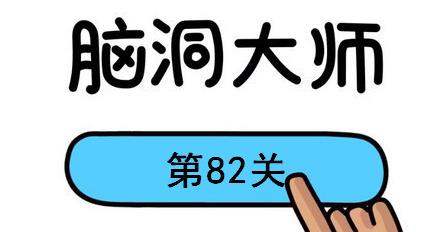 脑洞大师

第82关